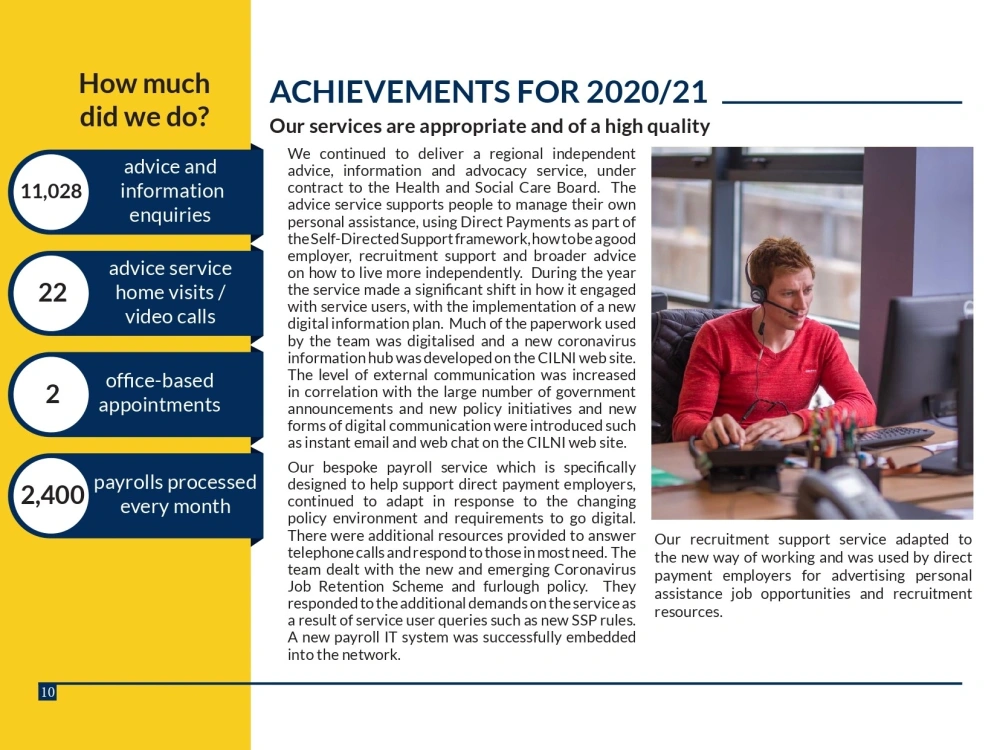 How much did we do?

11,028
advice and information enquiries

22
advice service home visits / video calls

2
office-based appointments

2,400
payrolls processed every month

ACHIEVEMENTS FOR 2020/21

Our services are appropriate and of a high quality

We continued to deliver a regional independent advice, information and advocacy service, under contract to the Health and Social Care Board. The advice service supports people to manage their own personal assistance, using Direct Payments as part of the Self-Directed Support framework, how to be a good employer, recruitment support and broader advice on how to live more independently. During the year the service made a significant shift in how it engaged with service users, with the implementation of a new digital information plan. Much of the paperwork used by the team was digitalised and a new coronavirus information hub was developed on the CILNI web site. The level of external communication was increased in correlation with the large number of government announcements and new policy initiatives and new forms of digital communication were introduced such as instant email and web chat on the CILNI web site.

Our bespoke payroll service which is specifically designed to help support direct payment employers, continued to adapt in response to the changing policy environment and requirements to go digital. There were additional resources provided to answer telephone calls and respond to those in most need. The team dealt with the new and emerging Coronavirus Job Retention Scheme and furlough policy. They responded to the additional demands on the service as a result of service user queries such as new SSP rules. A new payroll IT system was successfully embedded into the network.

Our recruitment support service adapted to the new way of working and was used by direct payment employers for advertising personal assistance job opportunities and recruitment resources.

10